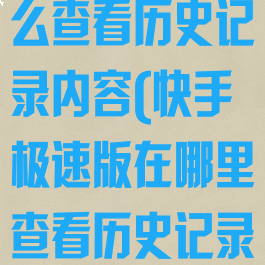 么查看历史记录内容(快手极速版在哪里查看历史记录